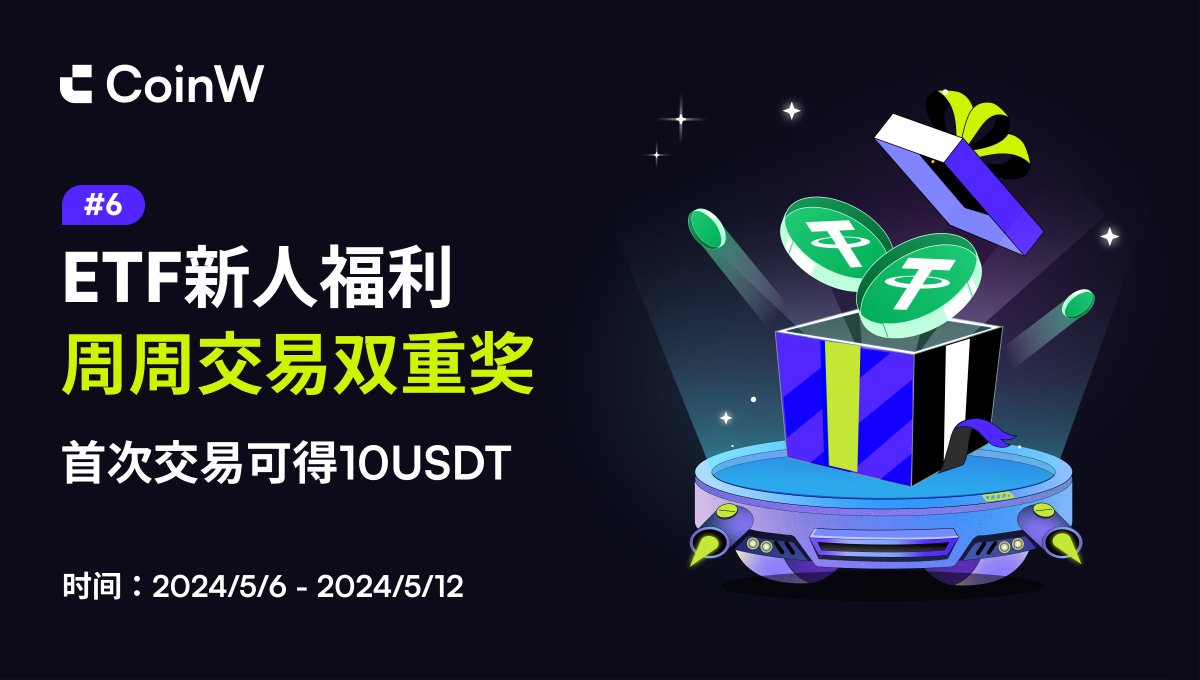 CoinW

#6

ETF新人福利

周周交易双重奖

首次交易可得10USDT

时间：2024/5/6 - 2024/5/12